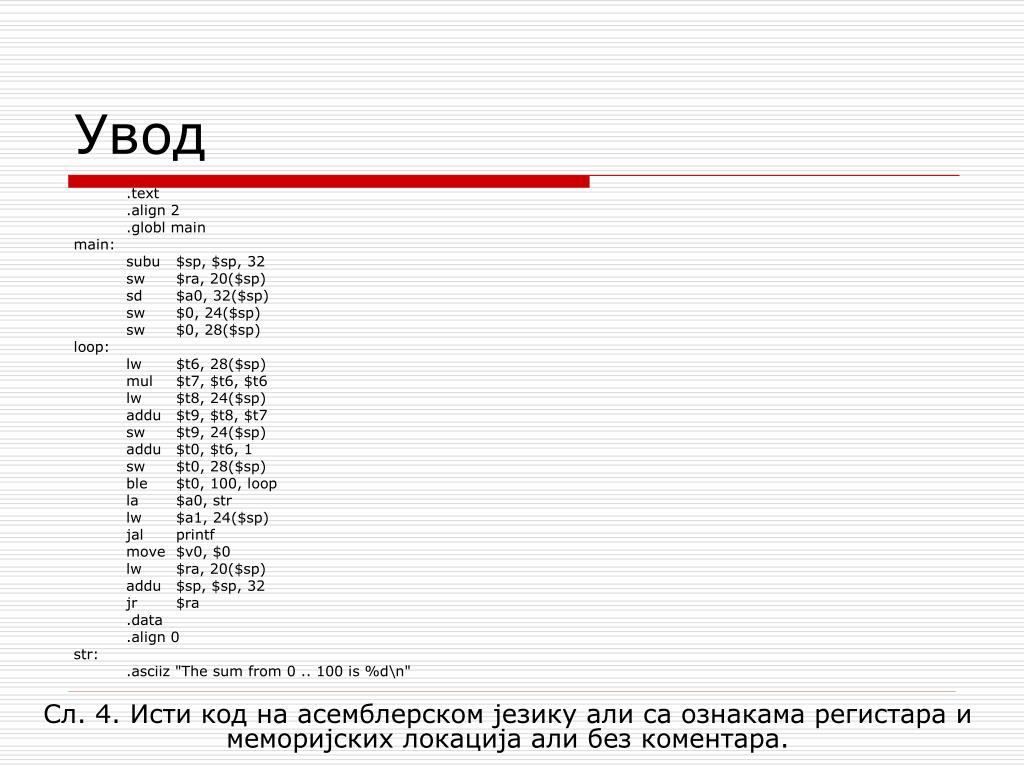 Увод

.text
.align 2
.globl main
main:
subu $sp, $sp, 32
sw $ra, 20($sp)
sd $a0, 32($sp)
sw $0, 24($sp)
sw $0, 28($sp)
loop:
lw $t6, 28($sp)
mul $t7, $t6, $t6
lw $t8, 24($sp)
addu $t9, $t8, $t7
sw $t9, 24($sp)
addu $t0, $t6, 1
sw $t0, 28($sp)
ble $t0, 100, loop
la $a0, str
lw $a1, 24($sp)
jal printf
move $v0, $0
lw $ra, 20($sp)
addu $sp, $sp, 32
jr $ra
.data
.align 0
str:
.asciiz "The sum from 0 .. 100 is %d\n"

Сл. 4. Исти код на асемблерском језику али са ознакама регистара и меморијских локација али без коментара.